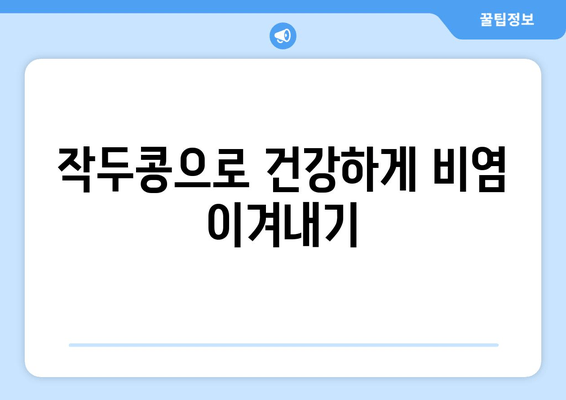 꿀팁정보

작두콩으로 건강하게 비염 이겨내기